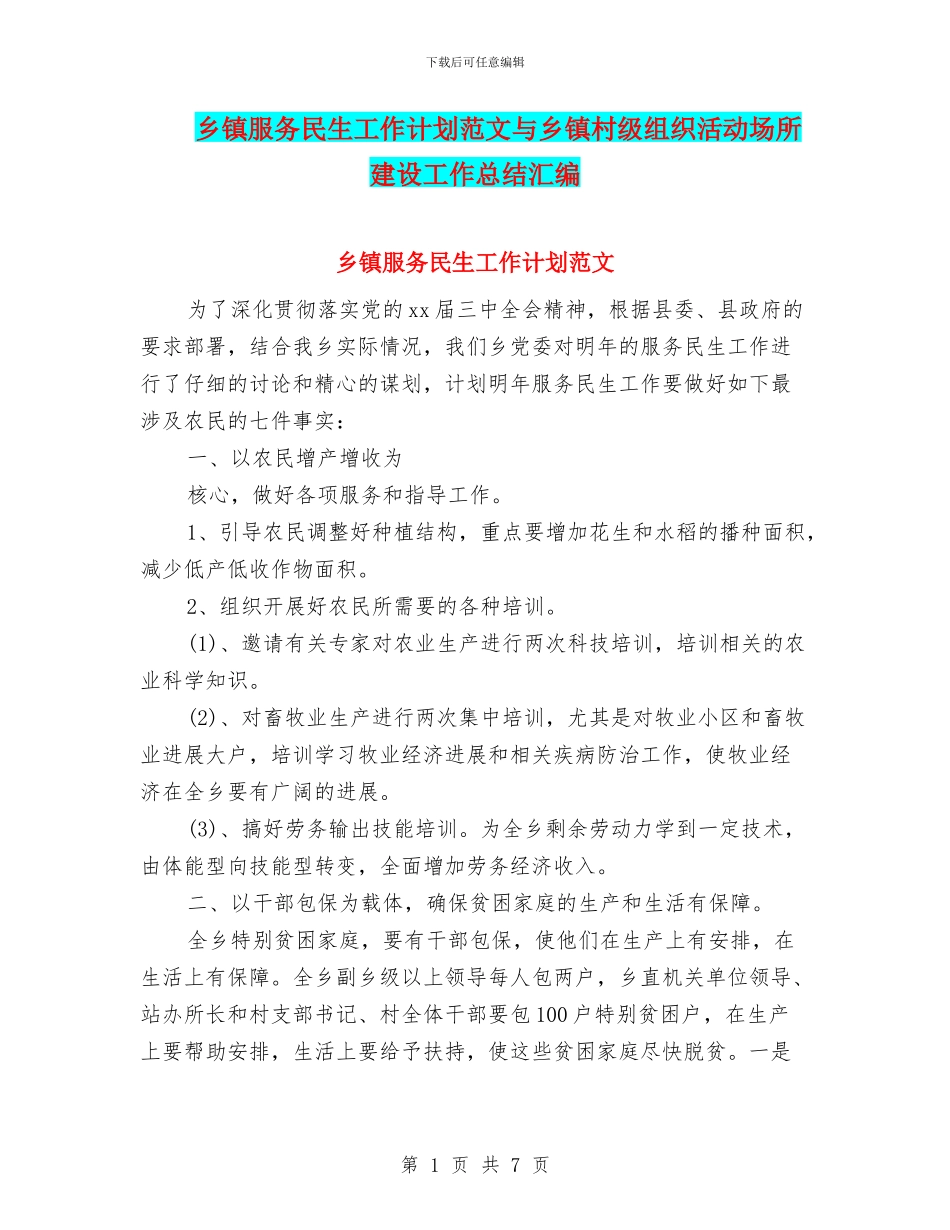 下载后可任意编辑

乡镇服务民生工作计划范文与乡镇村级组织活动场所建设工作总结汇编

乡镇服务民生工作计划范文

为了深化贯彻落实党的xx届三中全会精神，根据县委、县政府的要求部署，结合我乡实际情况，我们乡党委对明年的服务民生工作进行了仔细的讨论和精心的谋划，计划明年服务民生工作要做好如下最涉及农民的七件事实：

一、以农民增产增收为

核心，做好各项服务和指导工作。

1、引导农民调整好种植结构，重点要增加花生和水稻的播种面积，减少低产低收作物面积。

2、组织开展好农民所需要的各种培训。

(1)、邀请有关专家对农业生产进行两次科技培训，培训相关的农业科学知识。

(2)、对畜牧业生产进行两次集中培训，尤其是对牧业小区和畜牧业进展大户，培训学习牧业经济进展和相关疾病防治工作，使牧业经济在全乡要有广阔的进展。

(3)、搞好劳务输出技能培训。为全乡剩余劳动力学到一定技术，由体能型向技能型转变，全面增加劳务经济收入。

二、以干部包保为载体，确保贫困家庭的生产和生活有保障。

全乡特别贫困家庭，要有干部包保，使他们在生产上有安排，在生活上有保障。全乡副乡级以上领导每人包两户，乡直机关单位领导、站办所长和村支部书记、村全体干部要包100户特别贫困户，在生产上要帮助安排，生活上要给予扶持，使这些贫困家庭尽快脱贫。一是

第 1 页 共 7 页